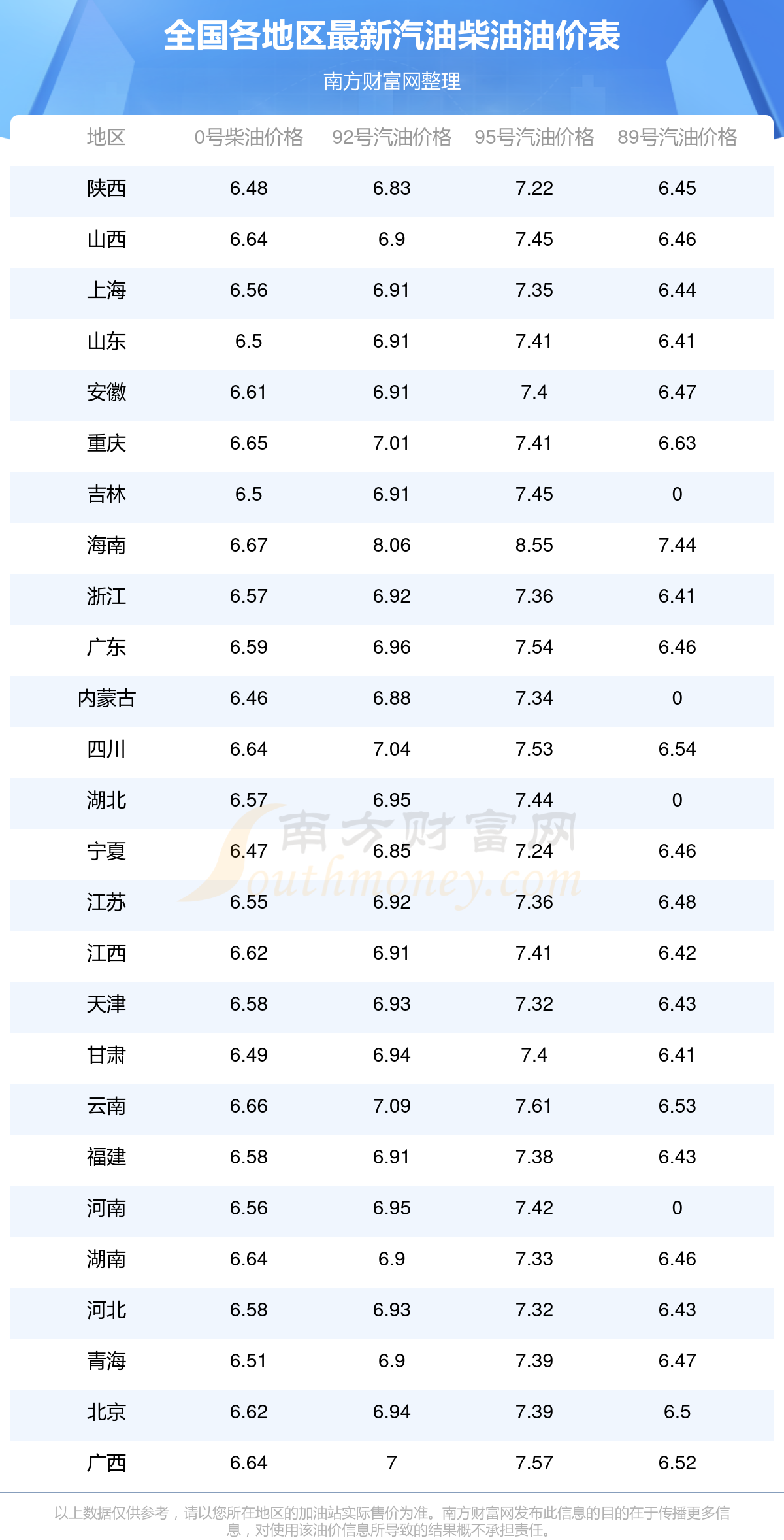 全国各地区最新汽油柴油油价表

南方财富网整理

| 地区 | 0号柴油价格 | 92号汽油价格 | 95号汽油价格 | 89号汽油价格 |
|---|---|---|---|---|
| 陕西 | 6.48 | 6.83 | 7.22 | 6.45 |
| 山西 | 6.64 | 6.9 | 7.45 | 6.46 |
| 上海 | 6.56 | 6.91 | 7.35 | 6.44 |
| 山东 | 6.5 | 6.91 | 7.41 | 6.41 |
| 安徽 | 6.61 | 6.91 | 7.4 | 6.47 |
| 重庆 | 6.65 | 7.01 | 7.41 | 6.63 |
| 吉林 | 6.5 | 6.91 | 7.45 | 0 |
| 海南 | 6.67 | 8.06 | 8.55 | 7.44 |
| 浙江 | 6.57 | 6.92 | 7.36 | 6.41 |
| 广东 | 6.59 | 6.96 | 7.54 | 6.46 |
| 内蒙古 | 6.46 | 6.88 | 7.34 | 0 |
| 四川 | 6.64 | 7.04 | 7.53 | 6.54 |
| 湖北 | 6.57 | 6.95 | 7.44 | 0 |
| 宁夏 | 6.47 | 6.85 | 7.24 | 6.46 |
| 江苏 | 6.55 | 6.92 | 7.36 | 6.48 |
| 江西 | 6.62 | 6.91 | 7.41 | 6.42 |
| 天津 | 6.58 | 6.93 | 7.32 | 6.43 |
| 甘肃 | 6.49 | 6.94 | 7.4 | 6.41 |
| 云南 | 6.66 | 7.09 | 7.61 | 6.53 |
| 福建 | 6.58 | 6.91 | 7.38 | 6.43 |
| 河南 | 6.56 | 6.95 | 7.42 | 0 |
| 湖南 | 6.64 | 6.9 | 7.33 | 6.46 |
| 河北 | 6.58 | 6.93 | 7.32 | 6.43 |
| 青海 | 6.51 | 6.9 | 7.39 | 6.47 |
| 北京 | 6.62 | 6.94 | 7.39 | 6.5 |
| 广西 | 6.64 | 7 | 7.57 | 6.52 |

以上数据仅供参考，请以您所在地区的加油站实际售价为准。南方财富网发布此信息的目的在于传播更多信息，对使用该油价信息所导致的结果概不承担责任。

南方财富网
Southmoney.com